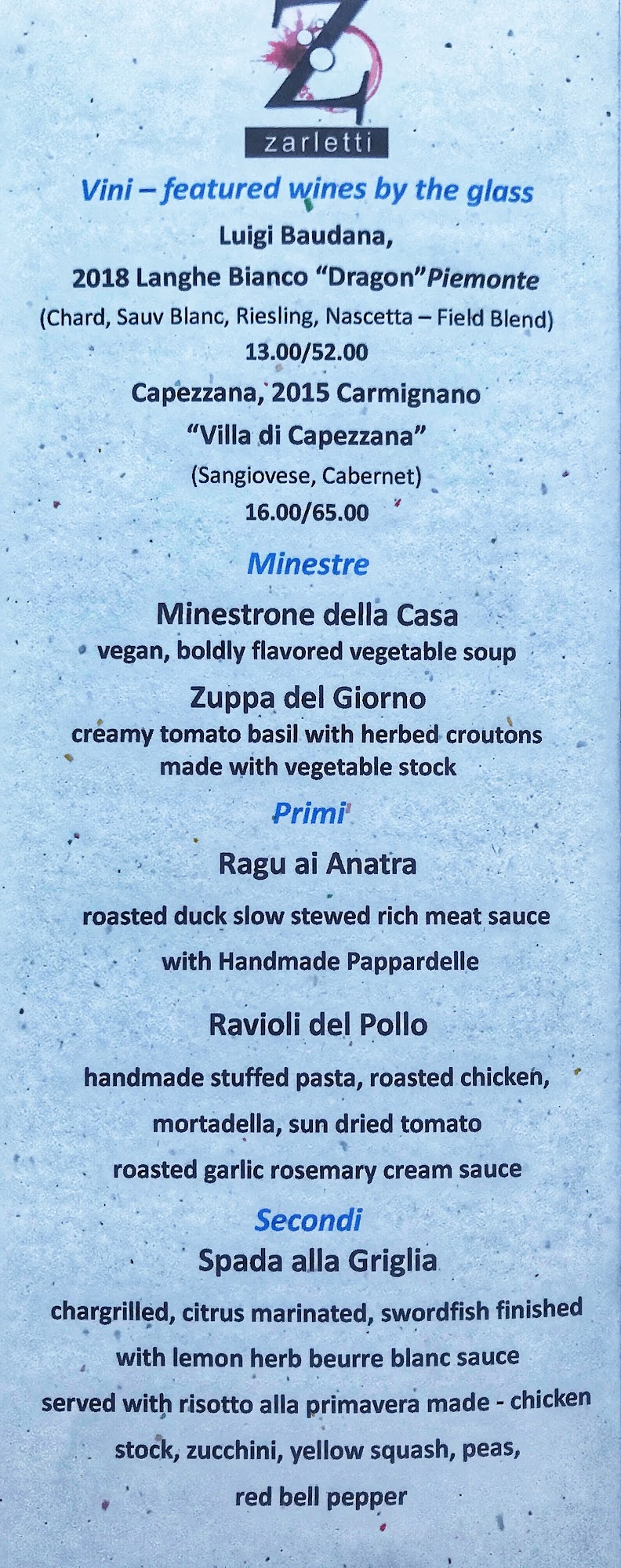 Z
zarletti

Vini – featured wines by the glass

Luigi Baudana,
2018 Langhe Bianco "Dragon"Piemonte
(Chard, Sauv Blanc, Riesling, Nascetta – Field Blend)
13.00/52.00

Capezzana, 2015 Carmignano
"Villa di Capezzana"
(Sangiovese, Cabernet)
16.00/65.00

Minestre

Minestrone della Casa
vegan, boldly flavored vegetable soup

Zuppa del Giorno
creamy tomato basil with herbed croutons made with vegetable stock

Primi

Ragu ai Anatra
roasted duck slow stewed rich meat sauce
with Handmade Pappardelle

Ravioli del Pollo
handmade stuffed pasta, roasted chicken,
mortadella, sun dried tomato
roasted garlic rosemary cream sauce

Secondi

Spada alla Griglia
chargrilled, citrus marinated, swordfish finished
with lemon herb beurre blanc sauce
served with risotto alla primavera made - chicken
stock, zucchini, yellow squash, peas,
red bell pepper